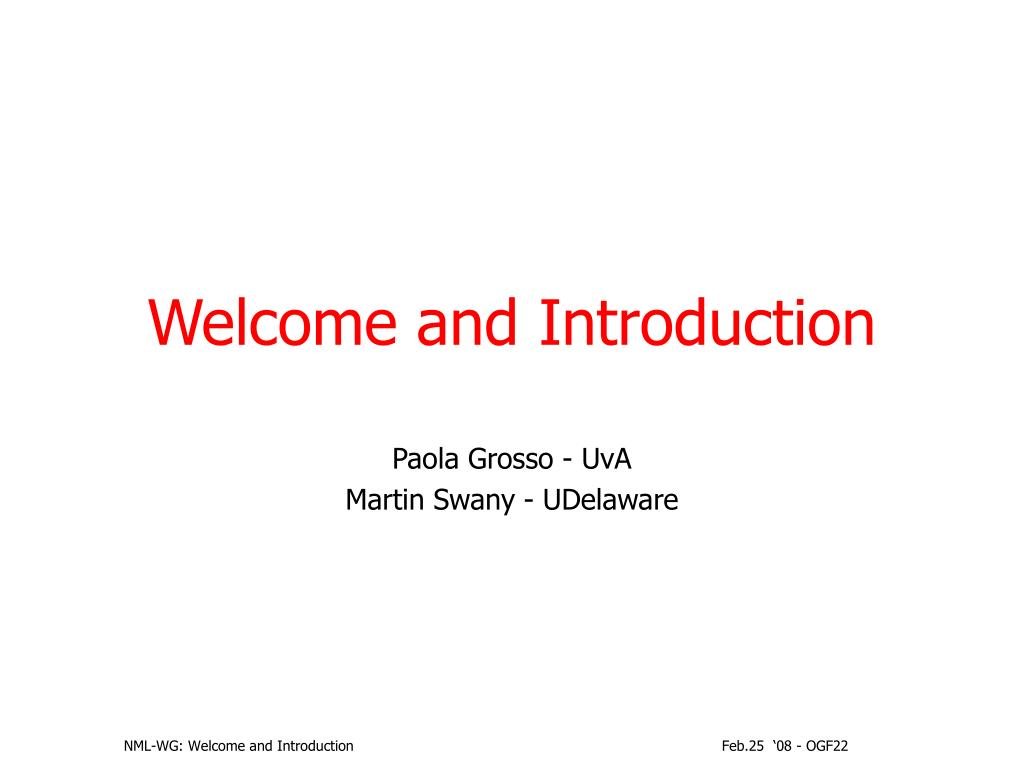 Welcome and Introduction

Paola Grosso - UvA
Martin Swany - UDelaware

NML-WG: Welcome and Introduction

Feb.25 ‘08 - OGF22